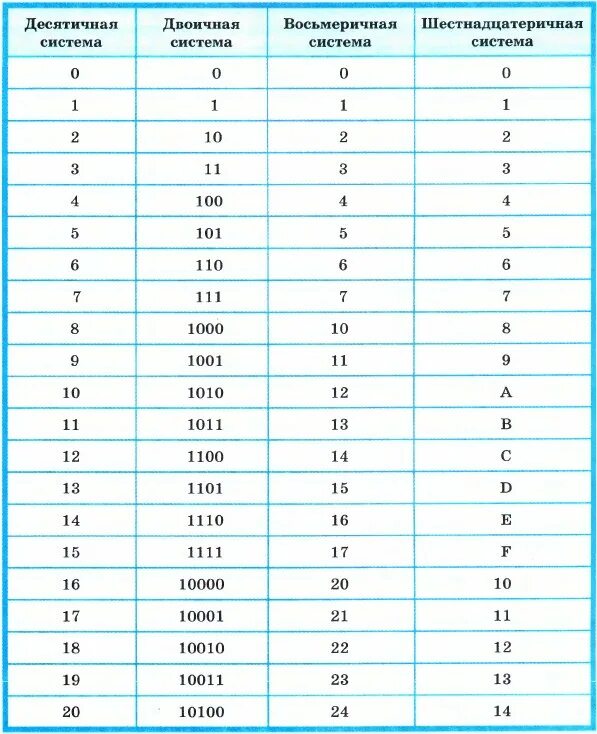 | Десятичная система | Двоичная система | Восьмеричная система | Шестнадцатеричная система |
|---|---|---|---|
| 0 | 0 | 0 | 0 |
| 1 | 1 | 1 | 1 |
| 2 | 10 | 2 | 2 |
| 3 | 11 | 3 | 3 |
| 4 | 100 | 4 | 4 |
| 5 | 101 | 5 | 5 |
| 6 | 110 | 6 | 6 |
| 7 | 111 | 7 | 7 |
| 8 | 1000 | 10 | 8 |
| 9 | 1001 | 11 | 9 |
| 10 | 1010 | 12 | A |
| 11 | 1011 | 13 | B |
| 12 | 1100 | 14 | C |
| 13 | 1101 | 15 | D |
| 14 | 1110 | 16 | E |
| 15 | 1111 | 17 | F |
| 16 | 10000 | 20 | 10 |
| 17 | 10001 | 21 | 11 |
| 18 | 10010 | 22 | 12 |
| 19 | 10011 | 23 | 13 |
| 20 | 10100 | 24 | 14 |